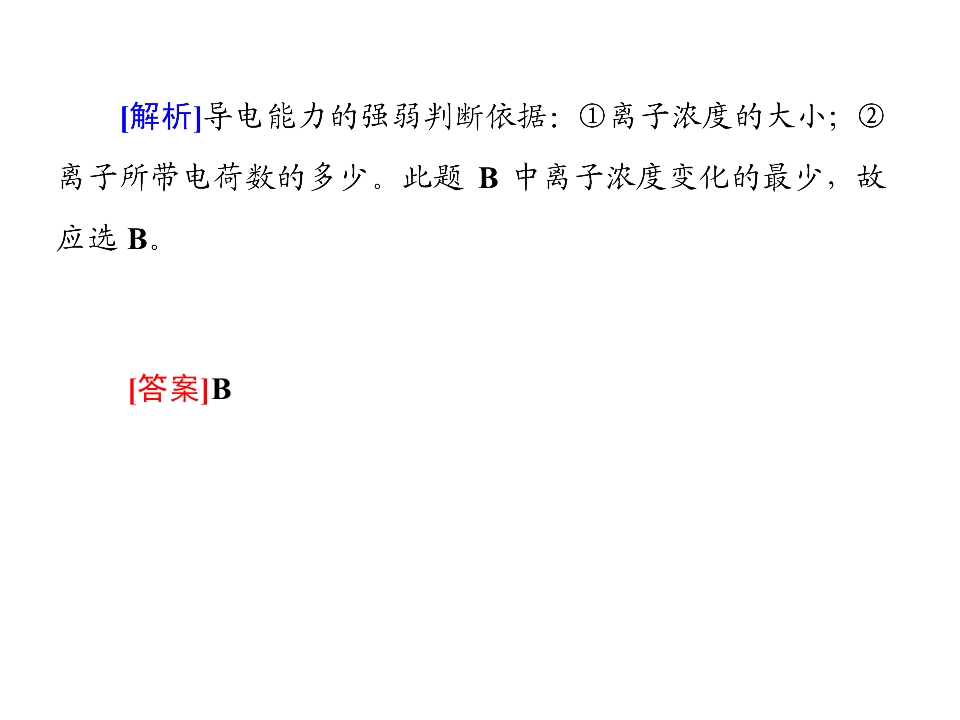 [解析]导电能力的强弱判断依据：①离子浓度的大小；②离子所带电荷数的多少。此题B中离子浓度变化的最少，故应选B。

[答案]B